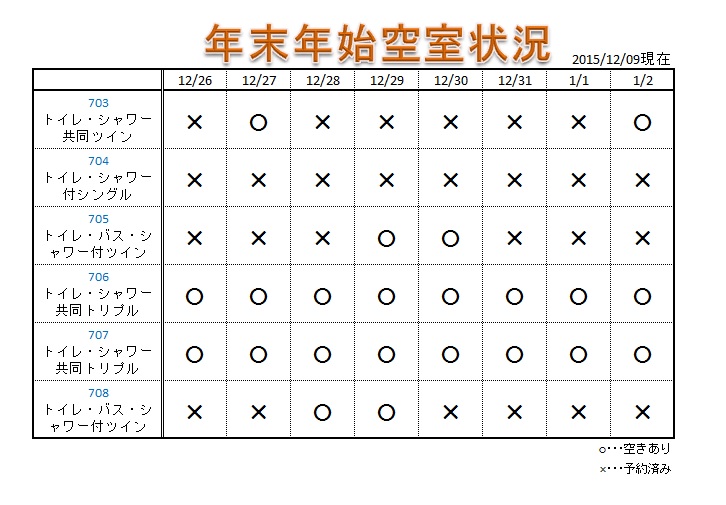 年末年始空室状況

2015/12/09現在

| | 12/26 | 12/27 | 12/28 | 12/29 | 12/30 | 12/31 | 1/1 | 1/2 |
|---|---|---|---|---|---|---|---|---|
| 703 トイレ・シャワー共同ツイン | × | ○ | × | × | × | × | × | ○ |
| 704 トイレ・シャワー付シングル | × | × | × | × | × | × | × | × |
| 705 トイレ・バス・シャワー付ツイン | × | × | × | ○ | ○ | × | × | × |
| 706 トイレ・シャワー共同トリプル | ○ | ○ | ○ | ○ | ○ | ○ | ○ | ○ |
| 707 トイレ・シャワー共同トリプル | ○ | ○ | ○ | ○ | ○ | ○ | ○ | ○ |
| 708 トイレ・バス・シャワー付ツイン | × | × | ○ | ○ | × | × | × | × |

○・・・空きあり
×・・・予約済み